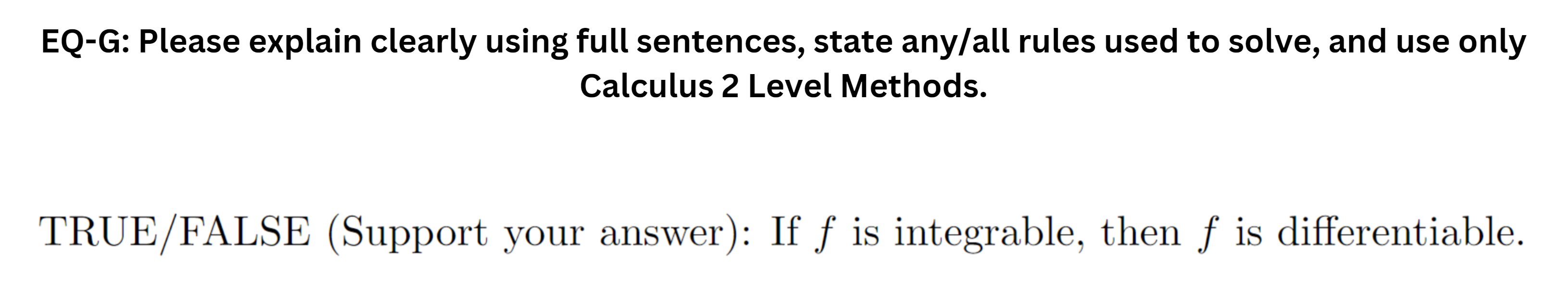 EQ-G: Please explain clearly using full sentences, state any/all rules used to solve, and use only Calculus 2 Level Methods.

TRUE/FALSE (Support your answer): If $f$ is integrable, then $f$ is differentiable.